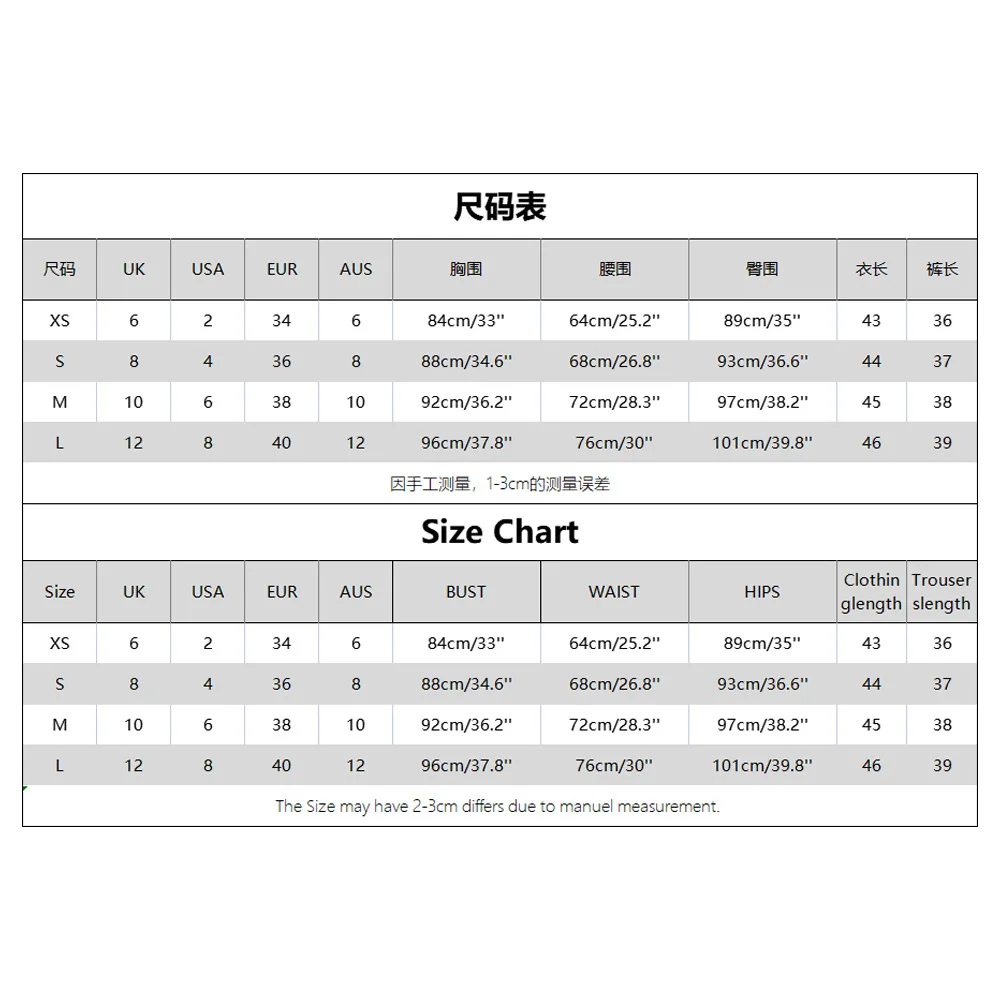 尺码表

| 尺码 | UK | USA | EUR | AUS | 胸围 | 腰围 | 臀围 | 衣长 | 裤长 |
|---|---|---|---|---|---|---|---|---|---|
| XS | 6 | 2 | 34 | 6 | 84cm/33'' | 64cm/25.2'' | 89cm/35'' | 43 | 36 |
| S | 8 | 4 | 36 | 8 | 88cm/34.6'' | 68cm/26.8'' | 93cm/36.6'' | 44 | 37 |
| M | 10 | 6 | 38 | 10 | 92cm/36.2'' | 72cm/28.3'' | 97cm/38.2'' | 45 | 38 |
| L | 12 | 8 | 40 | 12 | 96cm/37.8'' | 76cm/30'' | 101cm/39.8'' | 46 | 39 |

因手工测量，1-3cm的测量误差

Size Chart

| Size | UK | USA | EUR | AUS | BUST | WAIST | HIPS | Clothin glength | Trouser slength |
|---|---|---|---|---|---|---|---|---|---|
| XS | 6 | 2 | 34 | 6 | 84cm/33'' | 64cm/25.2'' | 89cm/35'' | 43 | 36 |
| S | 8 | 4 | 36 | 8 | 88cm/34.6'' | 68cm/26.8'' | 93cm/36.6'' | 44 | 37 |
| M | 10 | 6 | 38 | 10 | 92cm/36.2'' | 72cm/28.3'' | 97cm/38.2'' | 45 | 38 |
| L | 12 | 8 | 40 | 12 | 96cm/37.8'' | 76cm/30'' | 101cm/39.8'' | 46 | 39 |

The Size may have 2-3cm differs due to manuel measurement.